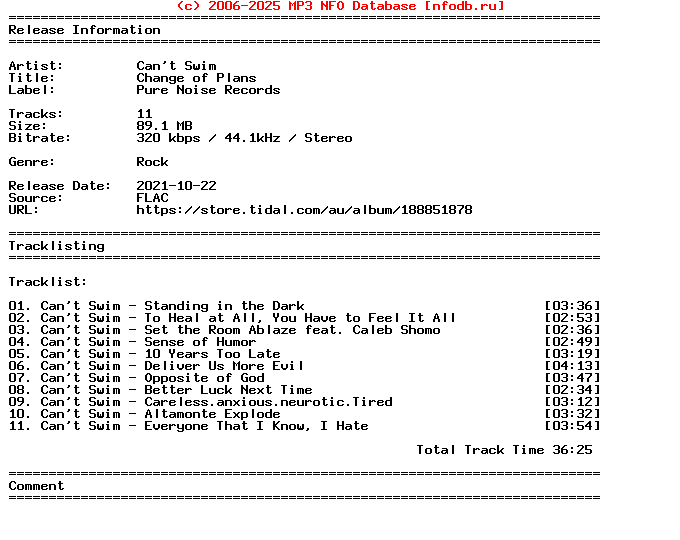 (c) 2006-2025 MP3 NFO Database [nfodb.ru]
==========================================================================
Release Information
==========================================================================

Artist: Can't Swim
Title: Change of Plans
Label: Pure Noise Records

Tracks: 11
Size: 89.1 MB
Bitrate: 320 kbps / 44.1kHz / Stereo

Genre: Rock

Release Date: 2021-10-22
Source: FLAC
URL: https://store.tidal.com/au/album/188851878

==========================================================================
Tracklisting
==========================================================================

Tracklist:

01. Can't Swim - Standing in the Dark [03:36]
02. Can't Swim - To Heal at All, You Have to Feel It All [02:53]
03. Can't Swim - Set the Room Ablaze feat. Caleb Shomo [02:36]
04. Can't Swim - Sense of Humor [02:49]
05. Can't Swim - 10 Years Too Late [03:19]
06. Can't Swim - Deliver Us More Evil [04:13]
07. Can't Swim - Opposite of God [03:47]
08. Can't Swim - Better Luck Next Time [02:34]
09. Can't Swim - Careless.anxious.neurotic.Tired [03:12]
10. Can't Swim - Altamonte Explode [03:32]
11. Can't Swim - Everyone That I Know, I Hate [03:54]

Total Track Time 36:25

==========================================================================
Comment
==========================================================================